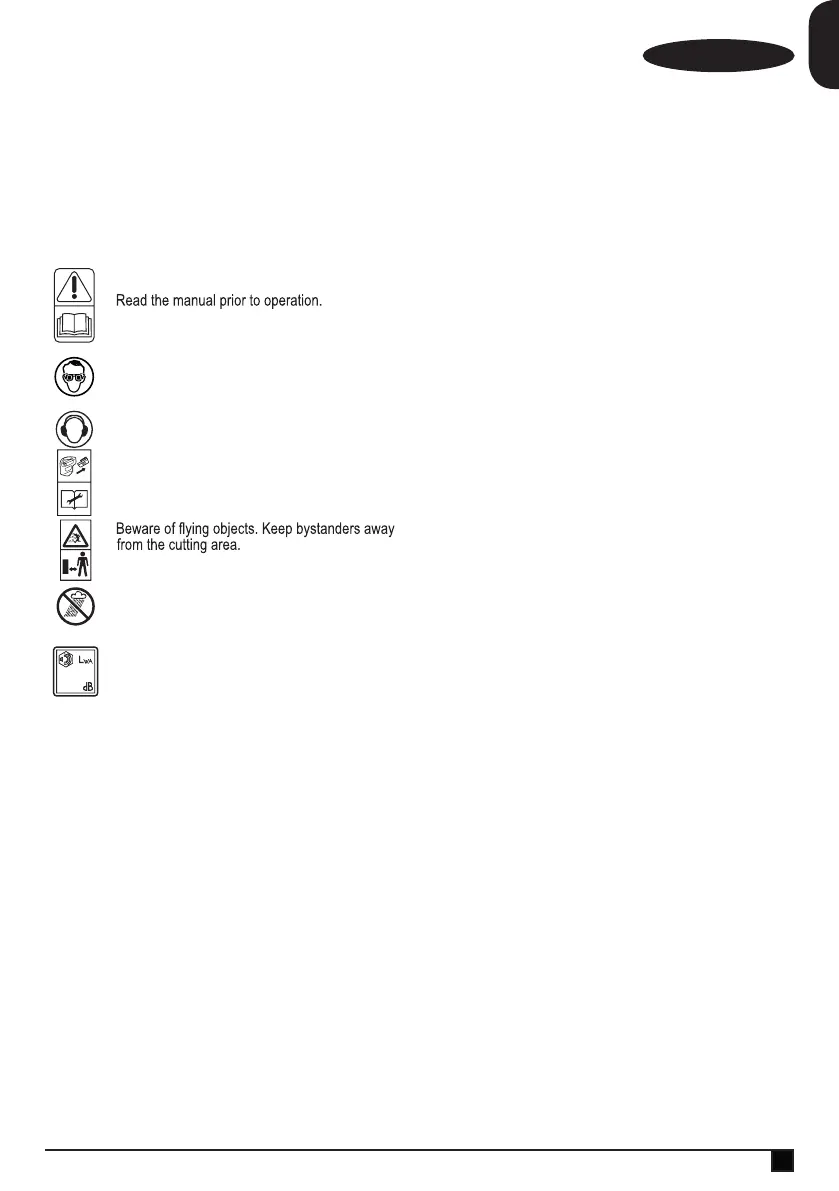 Read the manual prior to operation.

Beware of flying objects. Keep bystanders away from the cutting area.

$L_{WA}$

dB